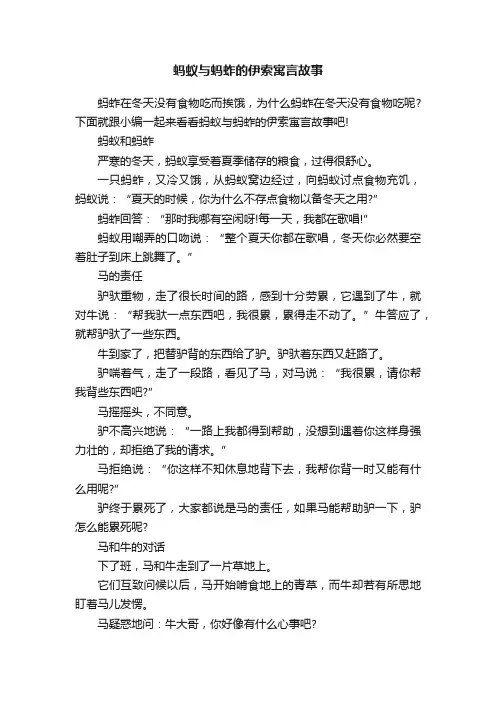 蚂蚁与蚂蚱的伊索寓言故事

蚂蚱在冬天没有食物吃而挨饿，为什么蚂蚱在冬天没有食物吃呢?下面就跟小编一起来看看蚂蚁与蚂蚱的伊索寓言故事吧!

蚂蚁和蚂蚱

严寒的冬天，蚂蚁享受着夏季储存的粮食，过得很舒心。

一只蚂蚱，又冷又饿，从蚂蚁窝边经过，向蚂蚁讨点食物充饥，蚂蚁说：“夏天的时候，你为什么不存点食物以备冬天之用?”

蚂蚱回答：“那时我哪有空闲呀!每一天，我都在歌唱!”

蚂蚁用嘲弄的口吻说：“整个夏天你都在歌唱，冬天你必然要空着肚子到床上跳舞了。”

马的责任

驴驮重物，走了很长时间的路，感到十分劳累，它遇到了牛，就对牛说：“帮我驮一点东西吧，我很累，累得走不动了。”牛答应了，就帮驴驮了一些东西。

牛到家了，把替驴背的东西给了驴。驴驮着东西又赶路了。

驴喘着气，走了一段路，看见了马，对马说：“我很累，请你帮我背些东西吧?”

马摇摇头，不同意。

驴不高兴地说：“一路上我都得到帮助，没想到遇着你这样身强力壮的，却拒绝了我的请求。”

马拒绝说：“你这样不知休息地背下去，我帮你背一时又能有什么用呢?”

驴终于累死了，大家都说是马的责任，如果马能帮助驴一下，驴怎么能累死呢?

马和牛的对话

下了班，马和牛走到了一片草地上。

它们互致问候以后，马开始啃食地上的青草，而牛却若有所思地盯着马儿发愣。

马疑惑地问：牛大哥，你好像有什么心事吧?